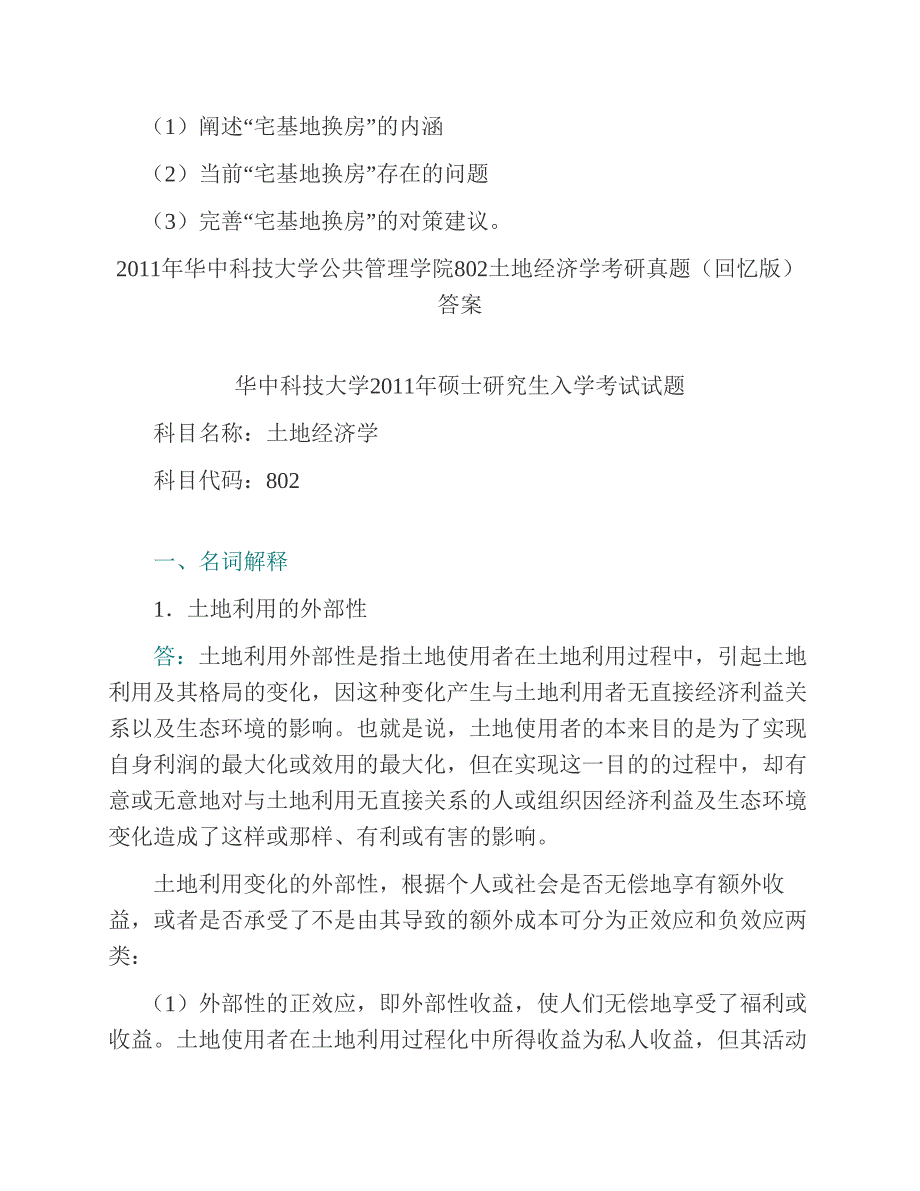 （1）阐述“宅基地换房”的内涵

（2）当前“宅基地换房”存在的问题

（3）完善“宅基地换房”的对策建议。

2011年华中科技大学公共管理学院802土地经济学考研真题（回忆版）答案

华中科技大学2011年硕士研究生入学考试试题

科目名称：土地经济学

科目代码：802

一、名词解释

1．土地利用的外部性

答：土地利用外部性是指土地使用者在土地利用过程中，引起土地利用及其格局的变化，因这种变化产生与土地利用者无直接经济利益关系以及生态环境的影响。也就是说，土地使用者的本来目的是为了实现自身利润的最大化或效用的最大化，但在实现这一目的的过程中，却有意或无意地对与土地利用无直接关系的人或组织因经济利益及生态环境变化造成了这样或那样、有利或有害的影响。

土地利用变化的外部性，根据个人或社会是否无偿地享有额外收益，或者是否承受了不是由其导致的额外成本可分为正效应和负效应两类：

（1）外部性的正效应，即外部性收益，使人们无偿地享受了福利或收益。土地使用者在土地利用过程化中所得收益为私人收益，但其活动